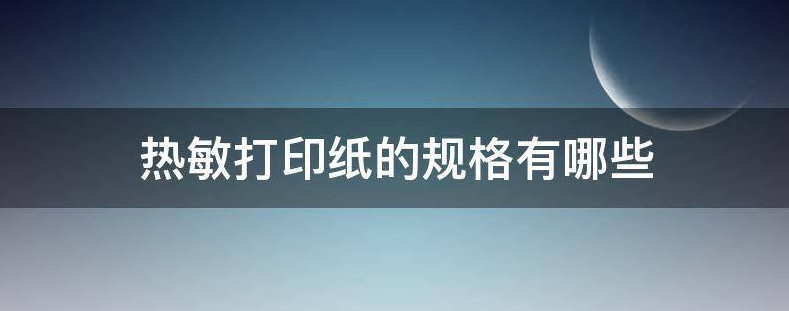 热敏打印纸的规格有哪些